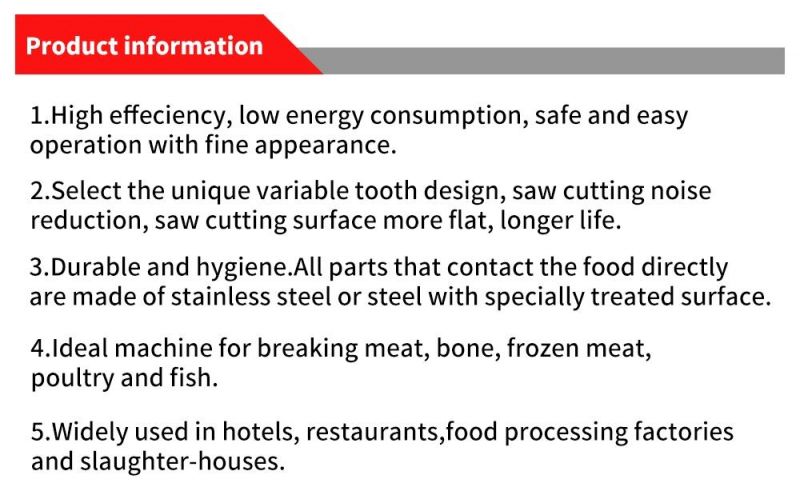 Product information

1.High effeciency, low energy consumption, safe and easy operation with fine appearance.

2.Select the unique variable tooth design, saw cutting noise reduction, saw cutting surface more flat, longer life.

3.Durable and hygiene.All parts that contact the food directly are made of stainless steel or steel with specially treated surface.

4.Ideal machine for breaking meat, bone, frozen meat, poultry and fish.

5.Widely used in hotels, restaurants,food processing factories and slaughter-houses.